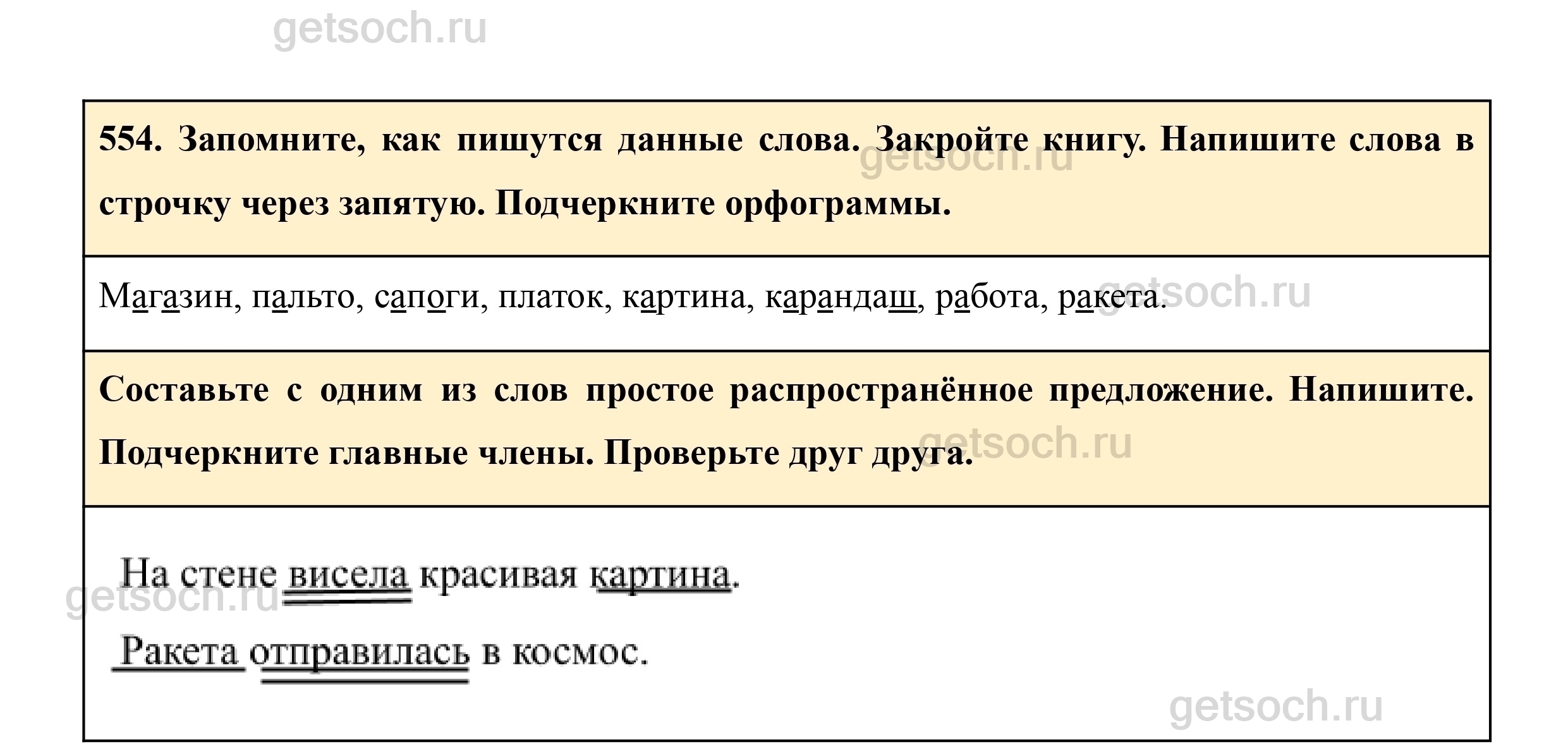 554. Запомните, как пишутся данные слова. Закройте книгу. Напишите слова в строчку через запятую. Подчеркните орфограммы.

Магазин, пальто, сапоги, платок, картина, карандаш, работа, ракета.

Составьте с одним из слов простое распространённое предложение. Напишите. Подчеркните главные члены. Проверьте друг друга.

На стене висела красивая картина.

Ракета отправилась в космос.

getsoch.ru